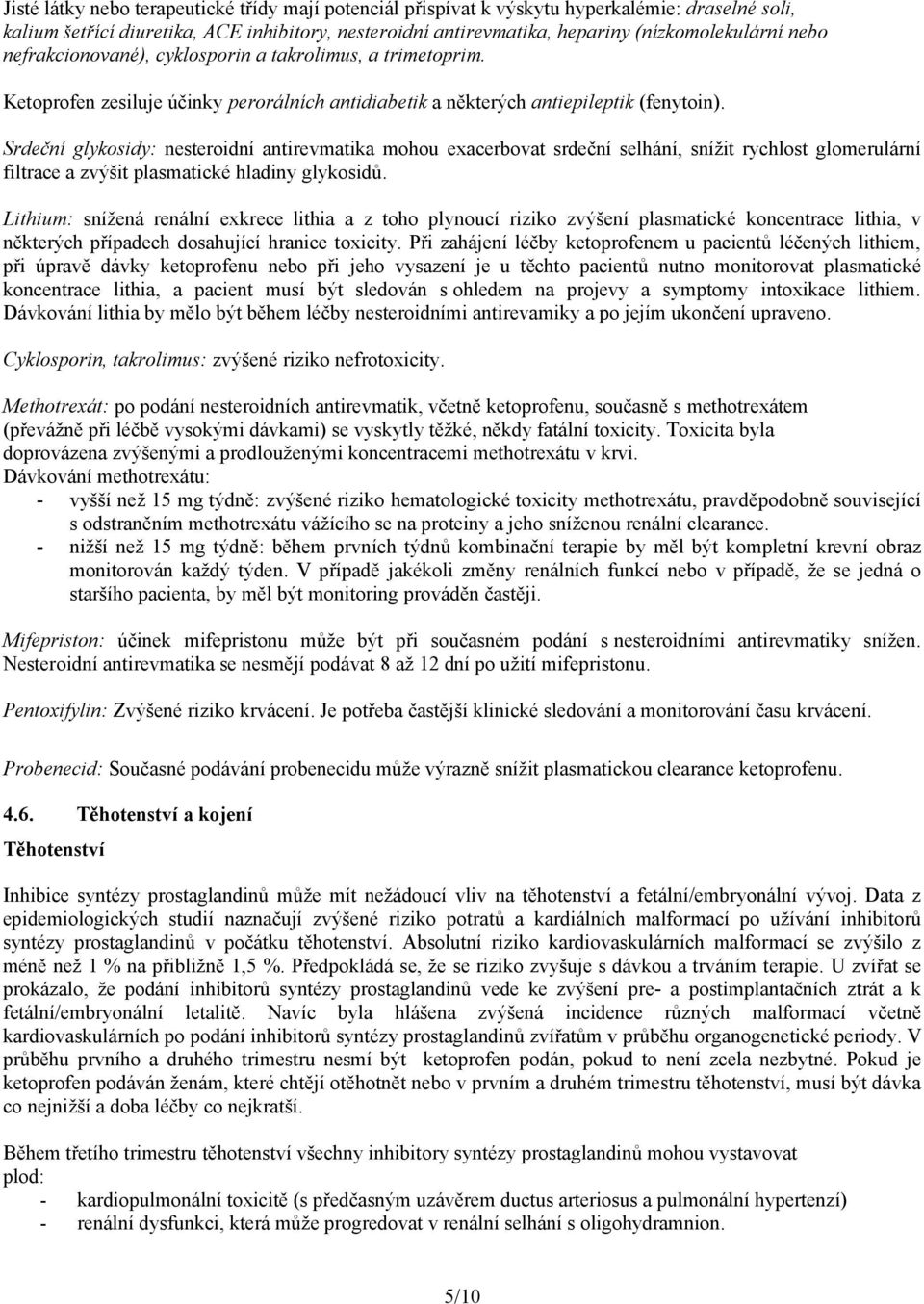 Jisté látky nebo terapeutické třídy mají potenciál přispívat k výskytu hyperkalémie: draselné soli, kalium šetřící diuretika, ACE inhibitory, nesteroidní antirevmatika, hepariny (nízkomolekulární nebo nefrakcionované), cyklosporin a takrolimus, a trimetoprim.

Ketoprofen zesiluje účinky perorálních antidiabetik a některých antiepileptik (fenytoin).

Srdeční glykosidy: nesteroidní antirevmatika mohou exacerbovat srdeční selhání, snížit rychlost glomerulární filtrace a zvýšit plasmatické hladiny glykosidů.

Lithium: snížená renální exkrece lithia a z toho plynoucí riziko zvýšení plasmatické koncentrace lithia, v některých případech dosahující hranice toxicity. Při zahájení léčby ketoprofenem u pacientů léčených lithiem, při úpravě dávky ketoprofenu nebo při jeho vysazení je u těchto pacientů nutno monitorovat plasmatické koncentrace lithia, a pacient musí být sledován s ohledem na projevy a symptomy intoxikace lithiem. Dávkování lithia by mělo být během léčby nesteroidními antirevamiky a po jejím ukončení upraveno.

Cyklosporin, takrolimus: zvýšené riziko nefrotoxicity.

Methotrexát: po podání nesteroidních antirevmatik, včetně ketoprofenu, současně s methotrexátem (převážně při léčbě vysokými dávkami) se vyskytly těžké, někdy fatální toxicity. Toxicita byla doprovázena zvýšenými a prodlouženými koncentracemi methotrexátu v krvi.
Dávkování methotrexátu:
- vyšší než 15 mg týdně: zvýšené riziko hematologické toxicity methotrexátu, pravděpodobně související s odstraněním methotrexátu vážícího se na proteiny a jeho sníženou renální clearance.
- nižší než 15 mg týdně: během prvních týdnů kombinační terapie by měl být kompletní krevní obraz monitorován každý týden. V případě jakékoli změny renálních funkcí nebo v případě, že se jedná o staršího pacienta, by měl být monitoring prováděn častěji.

Mifepriston: účinek mifepristonu může být při současném podání s nesteroidními antirevmatiky snížen. Nesteroidní antirevmatika se nesmějí podávat 8 až 12 dní po užití mifepristonu.

Pentoxifylin: Zvýšené riziko krvácení. Je potřeba častější klinické sledování a monitorování času krvácení.

Probenecid: Současné podávání probenecidu může výrazně snížit plasmatickou clearance ketoprofenu.

4.6. Těhotenství a kojení

Těhotenství

Inhibice syntézy prostaglandinů může mít nežádoucí vliv na těhotenství a fetální/embryonální vývoj. Data z epidemiologických studií naznačují zvýšené riziko potratů a kardiálních malformací po užívání inhibitorů syntézy prostaglandinů v počátku těhotenství. Absolutní riziko kardiovaskulárních malformací se zvýšilo z méně než 1 % na přibližně 1,5 %. Předpokládá se, že se riziko zvyšuje s dávkou a trváním terapie. U zvířat se prokázalo, že podání inhibitorů syntézy prostaglandinů vede ke zvýšení pre- a postimplantačních ztrát a k fetální/embryonální letalitě. Navíc byla hlášena zvýšená incidence různých malformací včetně kardiovaskulárních po podání inhibitorů syntézy prostaglandinů zvířatům v průběhu organogenetické periody. V průběhu prvního a druhého trimestru nesmí být ketoprofen podán, pokud to není zcela nezbytné. Pokud je ketoprofen podáván ženám, které chtějí otěhotnět nebo v prvním a druhém trimestru těhotenství, musí být dávka co nejnižší a doba léčby co nejkratší.

Během třetího trimestru těhotenství všechny inhibitory syntézy prostaglandinů mohou vystavovat plod:
- kardiopulmonální toxicitě (s předčasným uzávěrem ductus arteriosus a pulmonální hypertenzí)
- renální dysfunkci, která může progredovat v renální selhání s oligohydramnion.

5/10